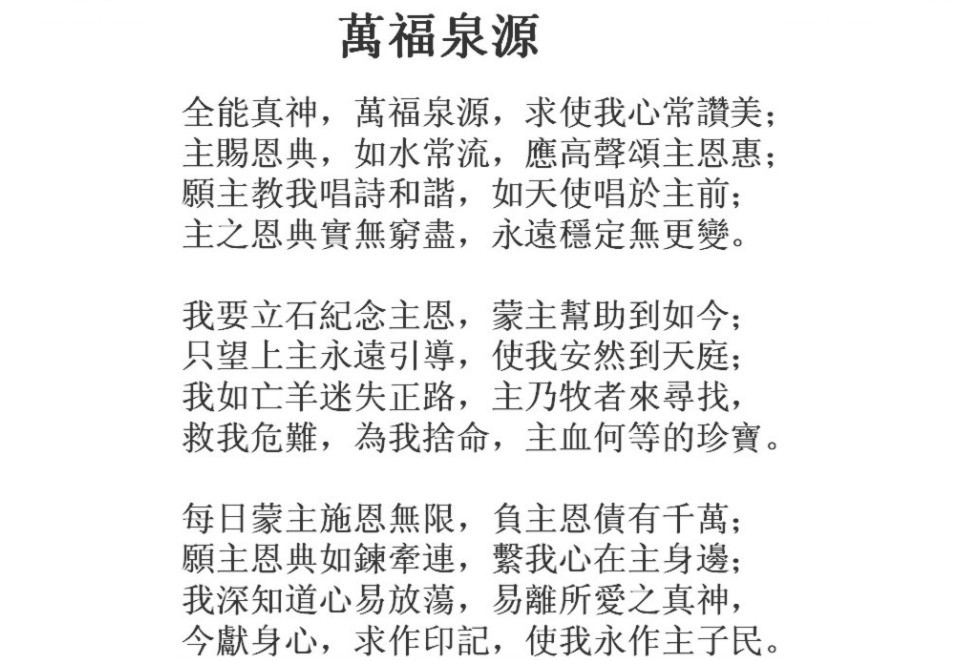 萬福泉源

全能真神，萬福泉源，求使我心常讚美；
主賜恩典，如水常流，應高聲頌主恩惠；
願主教我唱詩和諧，如天使唱於主前；
主之恩典實無窮盡，永遠穩定無更變。

我要立石紀念主恩，蒙主幫助到如今；
只望上主永遠引導，使我安然到天庭；
我如亡羊迷失正路，主乃牧者來尋找，
救我危難，為我捨命，主血何等的珍寶。

每日蒙主施恩無限，負主恩債有千萬；
願主恩典如鍊牽連，繫我心在主身邊；
我深知道心易放蕩，易離所愛之真神，
今獻身心，求作印記，使我永作主子民。